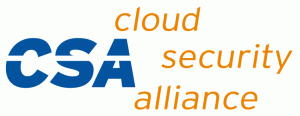 CSA
cloud
security
alliance